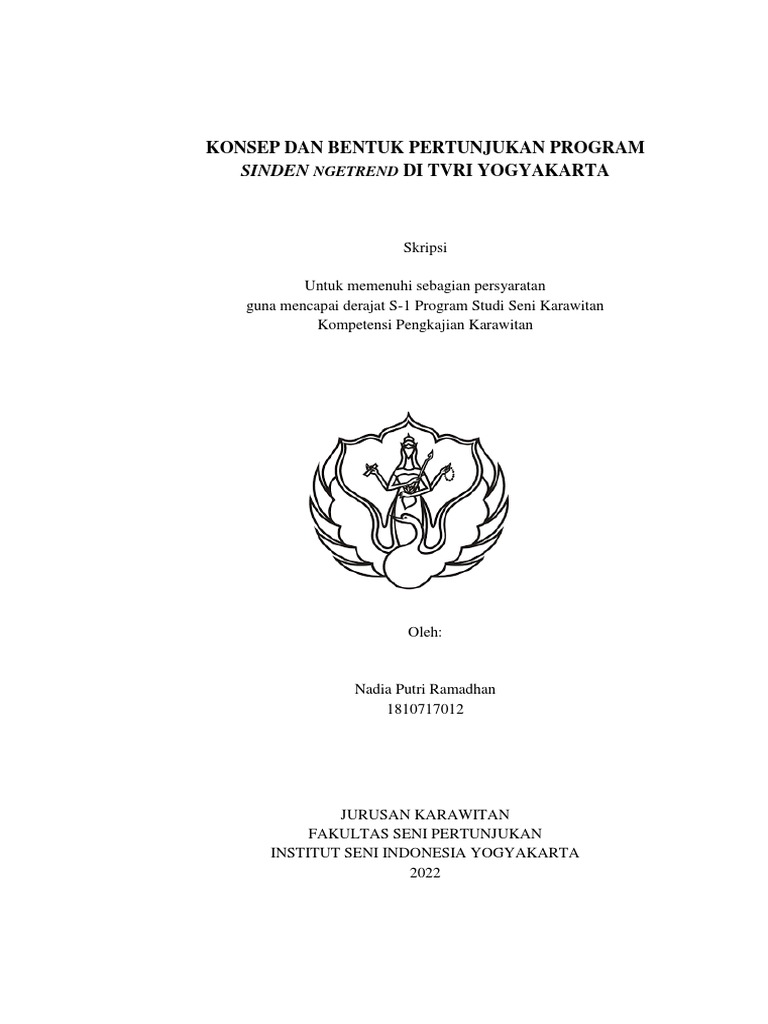 KONSEP DAN BENTUK PERTUNJUKAN PROGRAM
SINDEN NGETREND DI TVRI YOGYAKARTA

Skripsi

Untuk memenuhi sebagian persyaratan
guna mencapai derajat S-1 Program Studi Seni Karawitan
Kompetensi Pengkajian Karawitan

Oleh:

Nadia Putri Ramadhan
1810717012

JURUSAN KARAWITAN
FAKULTAS SENI PERTUNJUKAN
INSTITUT SENI INDONESIA YOGYAKARTA
2022